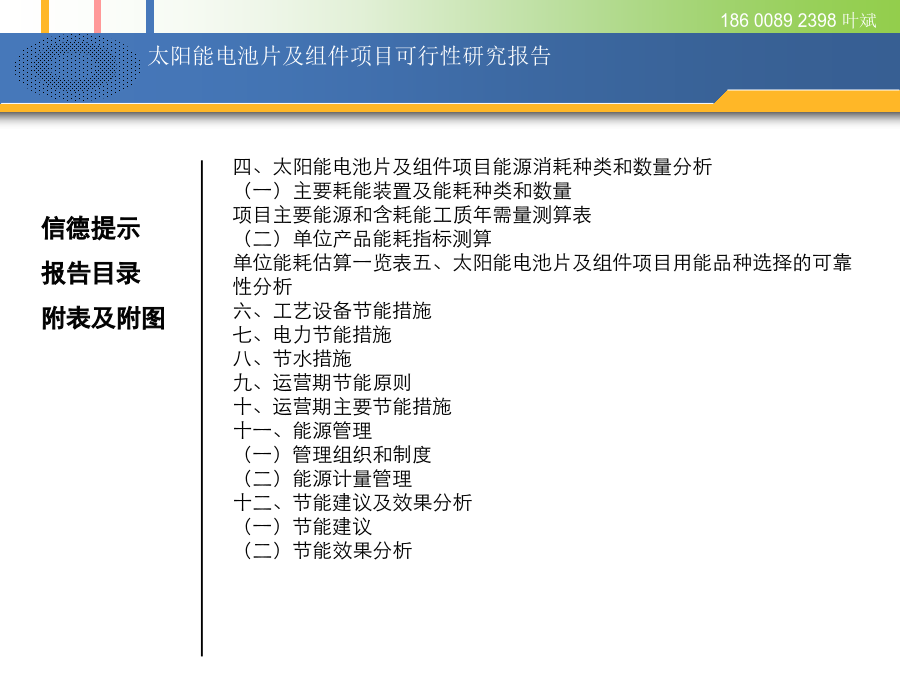 186 0089 2398 叶斌

太阳能电池片及组件项目可行性研究报告

信德提示

报告目录

附表及附图

四、太阳能电池片及组件项目能源消耗种类和数量分析
（一）主要耗能装置及能耗种类和数量
项目主要能源和含耗能工质年需量测算表
（二）单位产品能耗指标测算
单位能耗估算一览表五、太阳能电池片及组件项目用能品种选择的可靠性分析
六、工艺设备节能措施
七、电力节能措施
八、节水措施
九、运营期节能原则
十、运营期主要节能措施
十一、能源管理
（一）管理组织和制度
（二）能源计量管理
十二、节能建议及效果分析
（一）节能建议
（二）节能效果分析